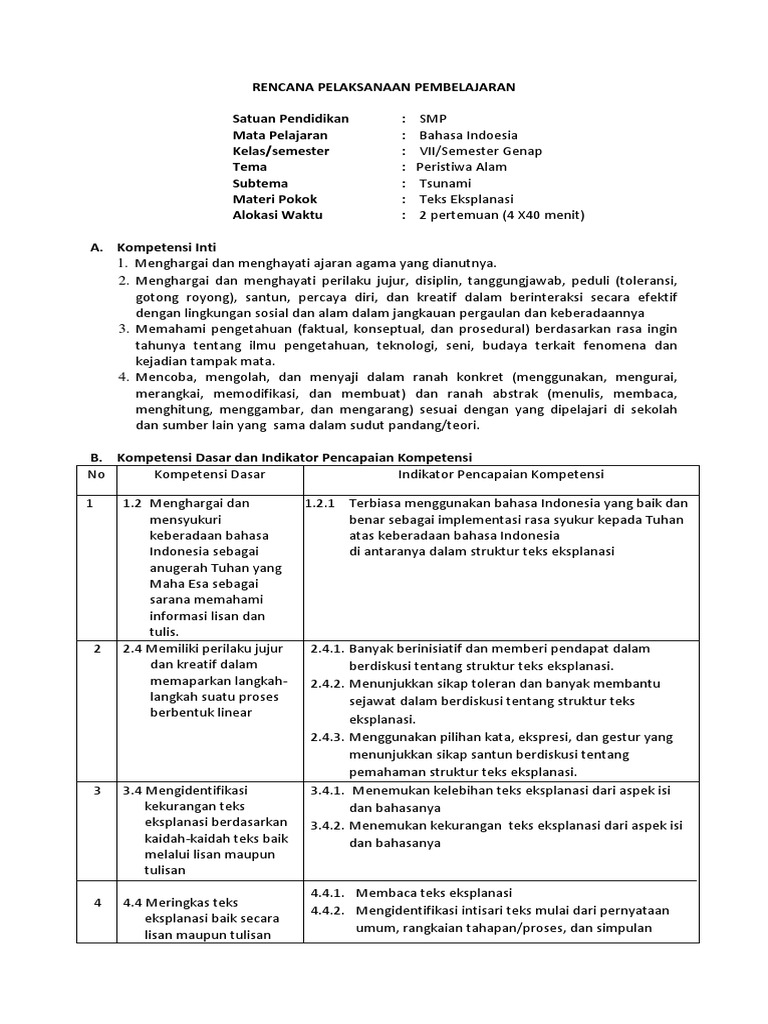 RENCANA PELAKSANAAN PEMBELAJARAN

Satuan Pendidikan : SMP
Mata Pelajaran : Bahasa Indoesia
Kelas/semester : VII/Semester Genap
Tema : Peristiwa Alam
Subtema : Tsunami
Materi Pokok : Teks Eksplanasi
Alokasi Waktu : 2 pertemuan (4 X40 menit)

A. Kompetensi Inti
1. Menghargai dan menghayati ajaran agama yang dianutnya.
2. Menghargai dan menghayati perilaku jujur, disiplin, tanggungjawab, peduli (toleransi, gotong royong), santun, percaya diri, dan kreatif dalam berinteraksi secara efektif dengan lingkungan sosial dan alam dalam jangkauan pergaulan dan keberadaannya
3. Memahami pengetahuan (faktual, konseptual, dan prosedural) berdasarkan rasa ingin tahunya tentang ilmu pengetahuan, teknologi, seni, budaya terkait fenomena dan kejadian tampak mata.
4. Mencoba, mengolah, dan menyaji dalam ranah konkret (menggunakan, mengurai, merangkai, memodifikasi, dan membuat) dan ranah abstrak (menulis, membaca, menghitung, menggambar, dan mengarang) sesuai dengan yang dipelajari di sekolah dan sumber lain yang sama dalam sudut pandang/teori.

B. Kompetensi Dasar dan Indikator Pencapaian Kompetensi

| No | Kompetensi Dasar | Indikator Pencapaian Kompetensi |
|---|---|---|
| 1 | 1.2 Menghargai dan mensyukuri keberadaan bahasa Indonesia sebagai anugerah Tuhan yang Maha Esa sebagai sarana memahami informasi lisan dan tulis. | 1.2.1 Terbiasa menggunakan bahasa Indonesia yang baik dan benar sebagai implementasi rasa syukur kepada Tuhan atas keberadaan bahasa Indonesia di antaranya dalam struktur teks eksplanasi |
| 2 | 2.4 Memiliki perilaku jujur dan kreatif dalam memaparkan langkah-langkah suatu proses berbentuk linear | 2.4.1. Banyak berinisiatif dan memberi pendapat dalam berdiskusi tentang struktur teks eksplanasi. 2.4.2. Menunjukkan sikap toleran dan banyak membantu sejawat dalam berdiskusi tentang struktur teks eksplanasi. 2.4.3. Menggunakan pilihan kata, ekspresi, dan gestur yang menunjukkan sikap santun berdiskusi tentang pemahaman struktur teks eksplanasi. |
| 3 | 3.4 Mengidentifikasi kekurangan teks eksplanasi berdasarkan kaidah-kaidah teks baik melalui lisan maupun tulisan | 3.4.1. Menemukan kelebihan teks eksplanasi dari aspek isi dan bahasanya 3.4.2. Menemukan kekurangan teks eksplanasi dari aspek isi dan bahasanya |
| 4 | 4.4 Meringkas teks eksplanasi baik secara lisan maupun tulisan | 4.4.1. Membaca teks eksplanasi 4.4.2. Mengidentifikasi intisari teks mulai dari pernyataan umum, rangkaian tahapan/proses, dan simpulan |